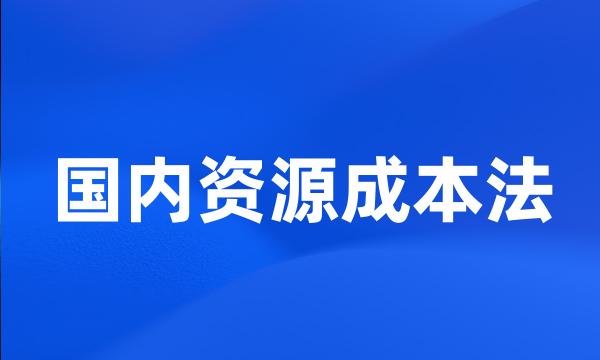 国内资源成本法